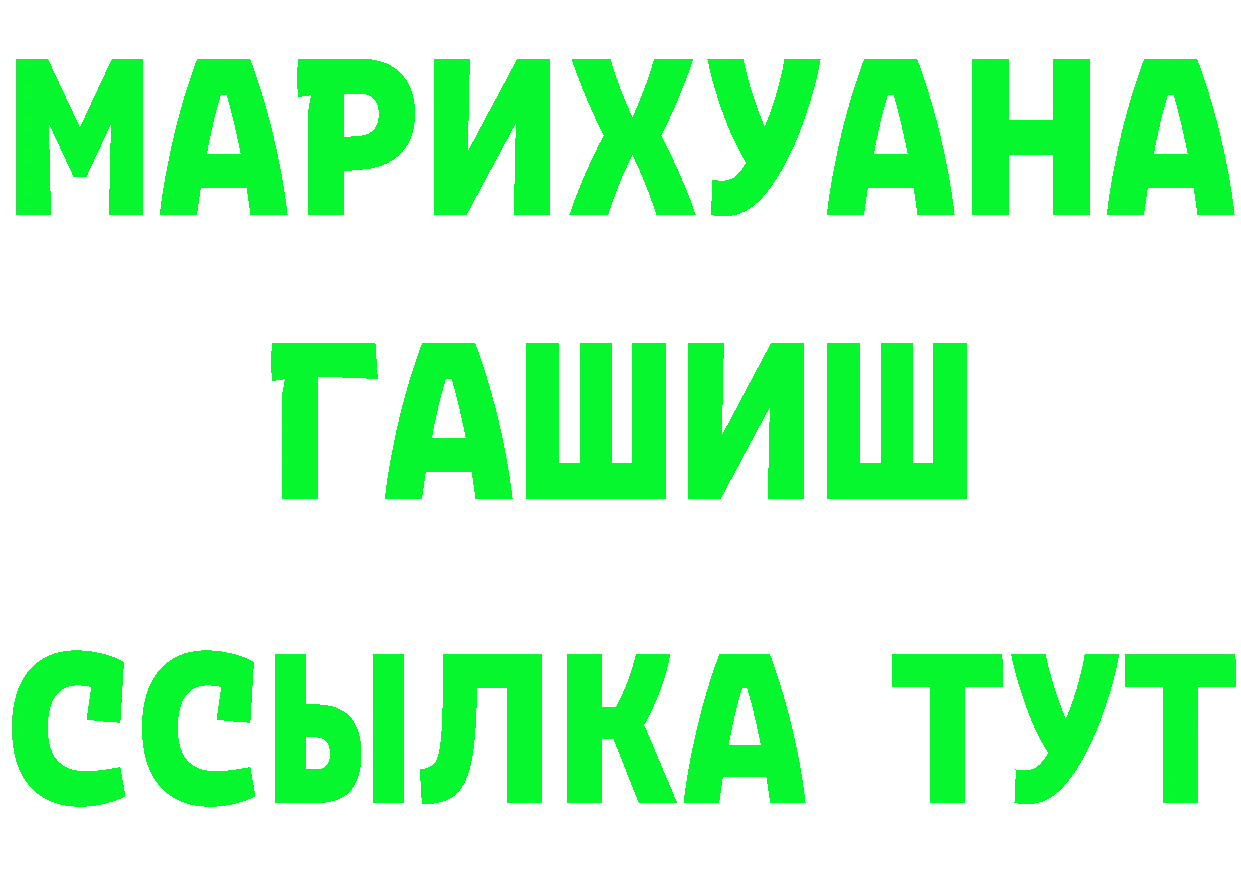 МАРИХУАНА
ГАШИШ
ССЫЛКА ТУТ